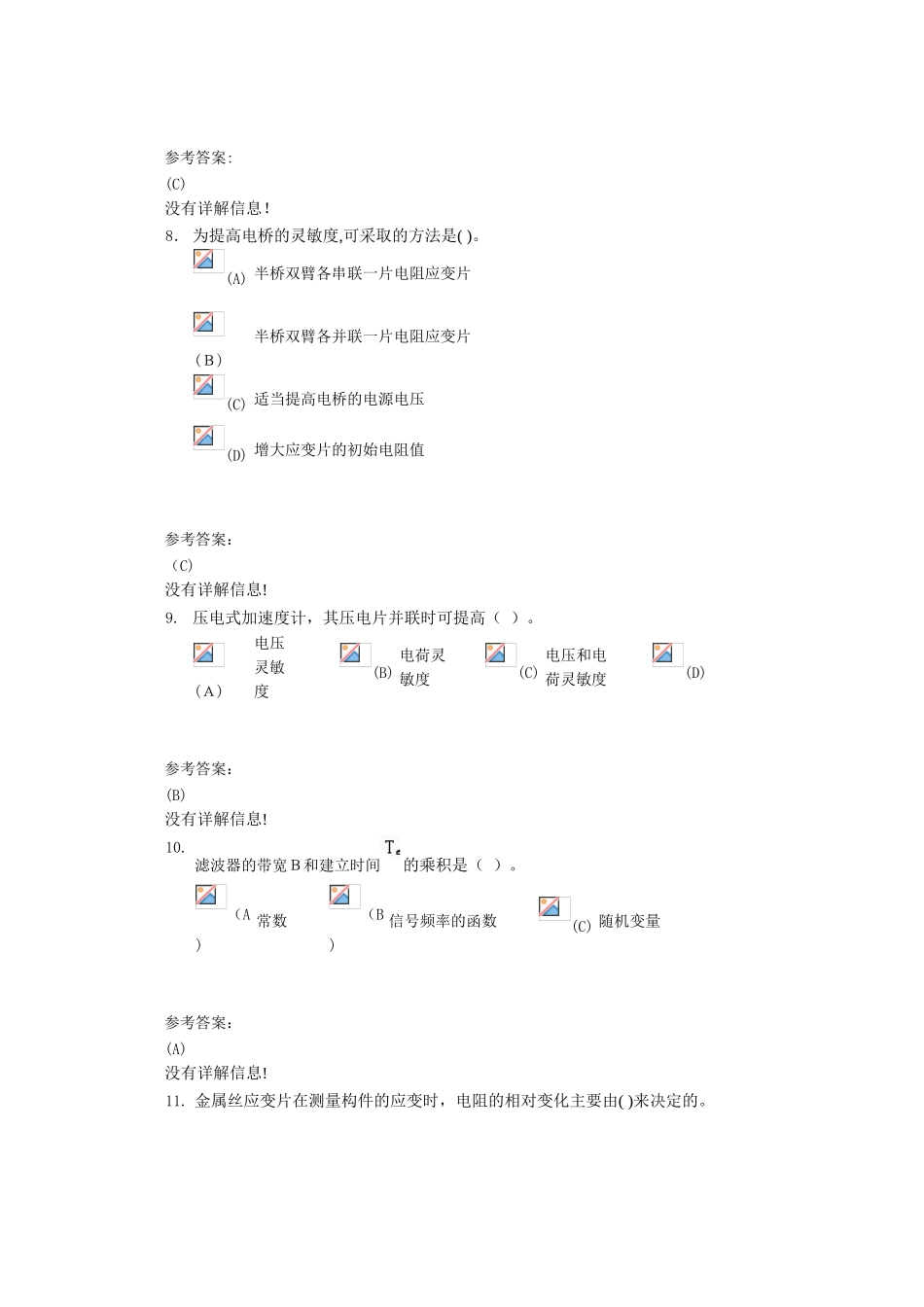 参考答案:
(C)
没有详解信息！
8. 为提高电桥的灵敏度,可采取的方法是( )。
(A) 半桥双臂各串联一片电阻应变片
(B) 半桥双臂各并联一片电阻应变片
(C) 适当提高电桥的电源电压
(D) 增大应变片的初始电阻值

参考答案:
(C)
没有详解信息!
9. 压电式加速度计，其压电片并联时可提高（ ）。
(A) 电压灵敏度 (B) 电荷灵敏度 (C) 电压和电荷灵敏度 (D)

参考答案:
(B)
没有详解信息!
10. 滤波器的带宽B和建立时间 $T_e$ 的乘积是（ ）。
(A) 常数 (B) 信号频率的函数 (C) 随机变量

参考答案:
(A)
没有详解信息!
11. 金属丝应变片在测量构件的应变时，电阻的相对变化主要由( )来决定的。